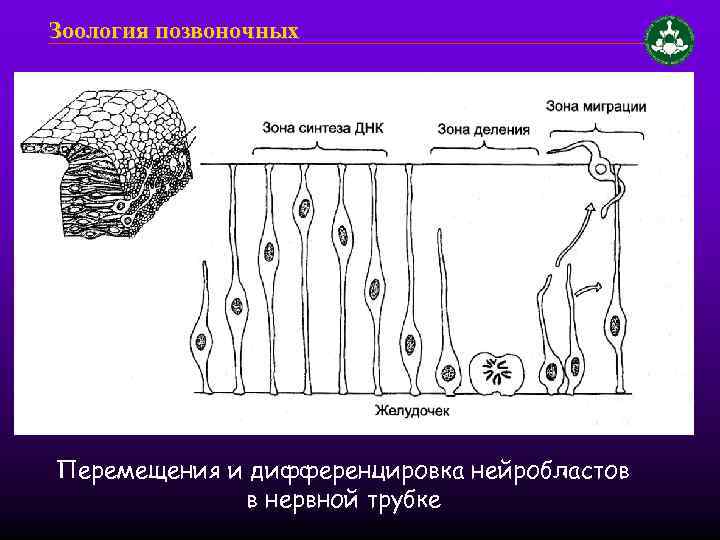 Зоология позвоночных

Зона синтеза ДНК

Зона деления

Зона миграции

Желудочек

Перемещения и дифференцировка нейробластов в нервной трубке